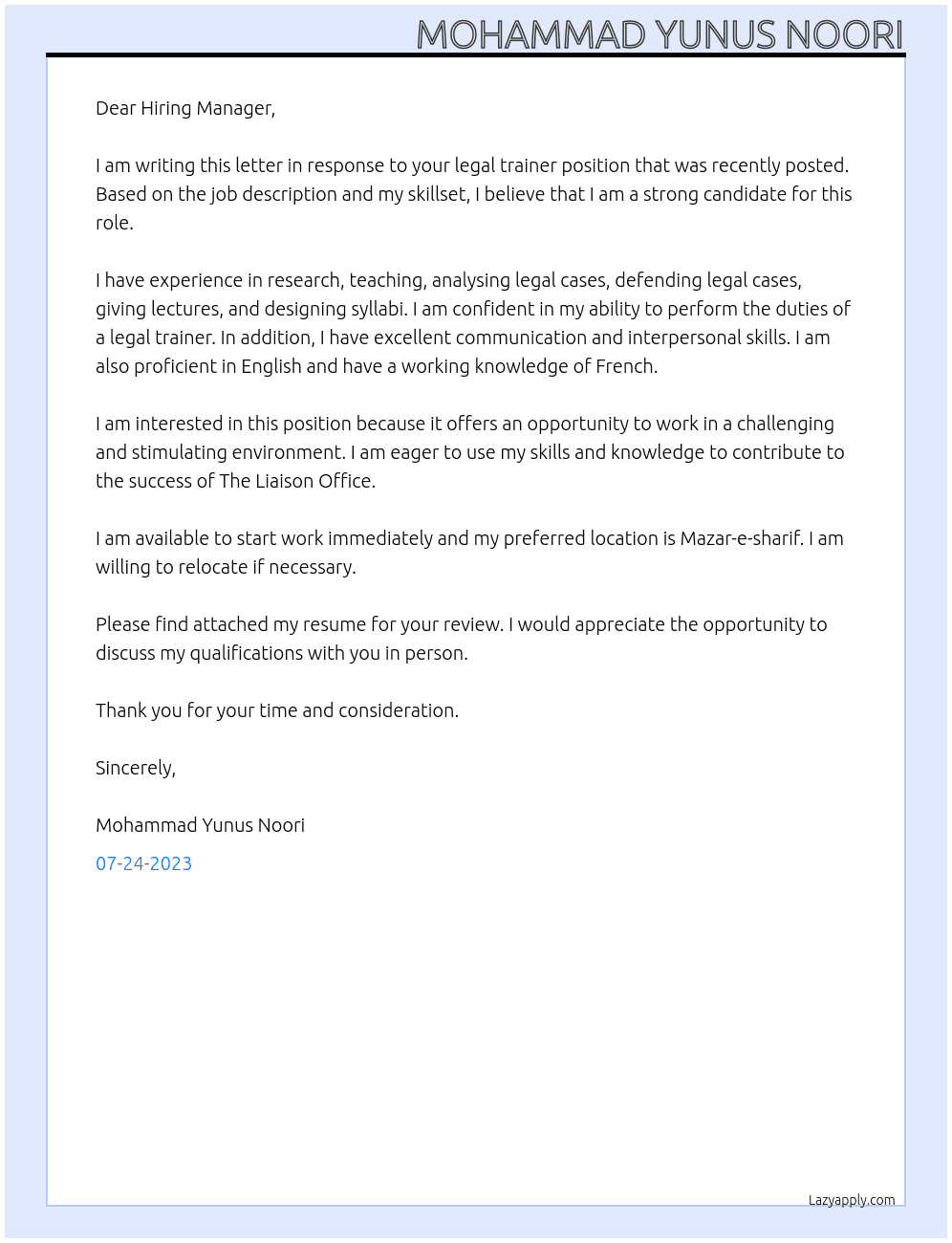 MOHAMMAD YUNUS NOORI

Dear Hiring Manager,

I am writing this letter in response to your legal trainer position that was recently posted. Based on the job description and my skillset, I believe that I am a strong candidate for this role.

I have experience in research, teaching, analysing legal cases, defending legal cases, giving lectures, and designing syllabi. I am confident in my ability to perform the duties of a legal trainer. In addition, I have excellent communication and interpersonal skills. I am also proficient in English and have a working knowledge of French.

I am interested in this position because it offers an opportunity to work in a challenging and stimulating environment. I am eager to use my skills and knowledge to contribute to the success of The Liaison Office.

I am available to start work immediately and my preferred location is Mazar-e-sharif. I am willing to relocate if necessary.

Please find attached my resume for your review. I would appreciate the opportunity to discuss my qualifications with you in person.

Thank you for your time and consideration.

Sincerely,

Mohammad Yunus Noori

07-24-2023

Lazyapply.com